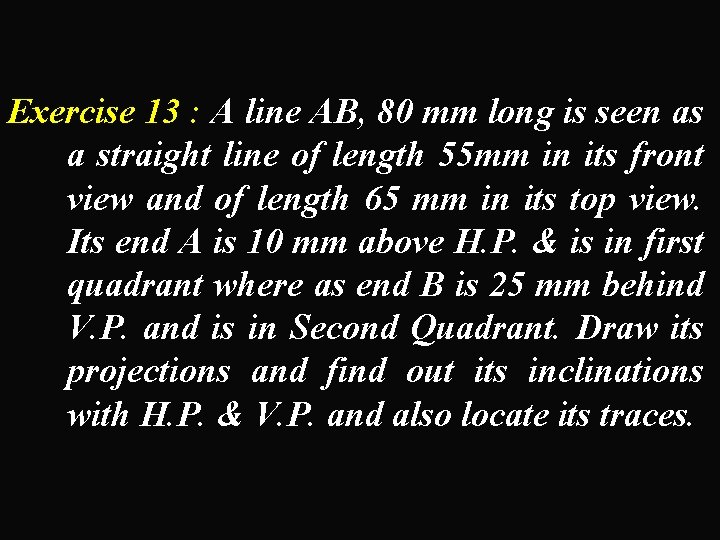 Exercise 13 : A line AB, 80 mm long is seen as a straight line of length 55mm in its front view and of length 65 mm in its top view. Its end A is 10 mm above H.P. & is in first quadrant where as end B is 25 mm behind V.P. and is in Second Quadrant. Draw its projections and find out its inclinations with H.P. & V.P. and also locate its traces.